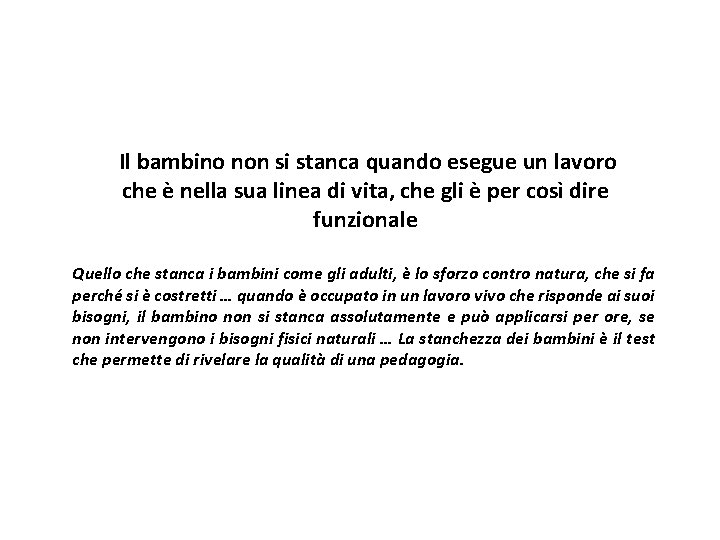 Il bambino non si stanca quando esegue un lavoro che è nella sua linea di vita, che gli è per così dire funzionale

Quello che stanca i bambini come gli adulti, è lo sforzo contro natura, che si fa perché si è costretti … quando è occupato in un lavoro vivo che risponde ai suoi bisogni, il bambino non si stanca assolutamente e può applicarsi per ore, se non intervengono i bisogni fisici naturali … La stanchezza dei bambini è il test che permette di rivelare la qualità di una pedagogia.